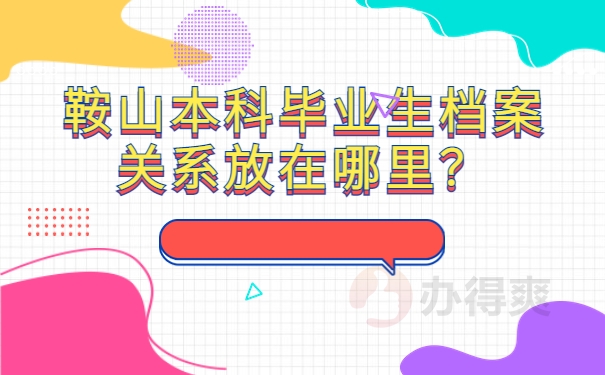 鞍山本科毕业生档案关系放在哪里？

办得爽